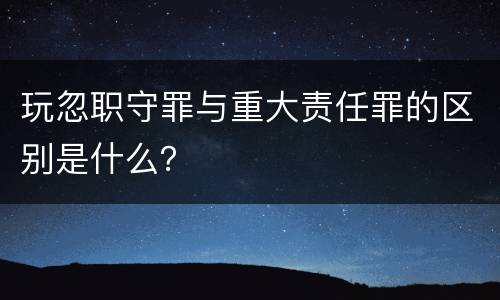 玩忽职守罪与重大责任罪的区别是什么?